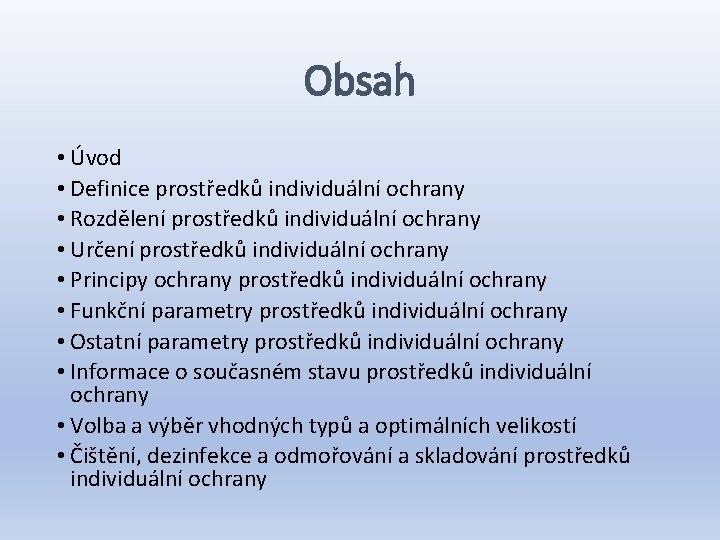 Obsah

• Úvod
• Definice prostředků individuální ochrany
• Rozdělení prostředků individuální ochrany
• Určení prostředků individuální ochrany
• Principy ochrany prostředků individuální ochrany
• Funkční parametry prostředků individuální ochrany
• Ostatní parametry prostředků individuální ochrany
• Informace o současném stavu prostředků individuální ochrany
• Volba a výběr vhodných typů a optimálních velikostí
• Čištění, dezinfekce a odmořování a skladování prostředků individuální ochrany